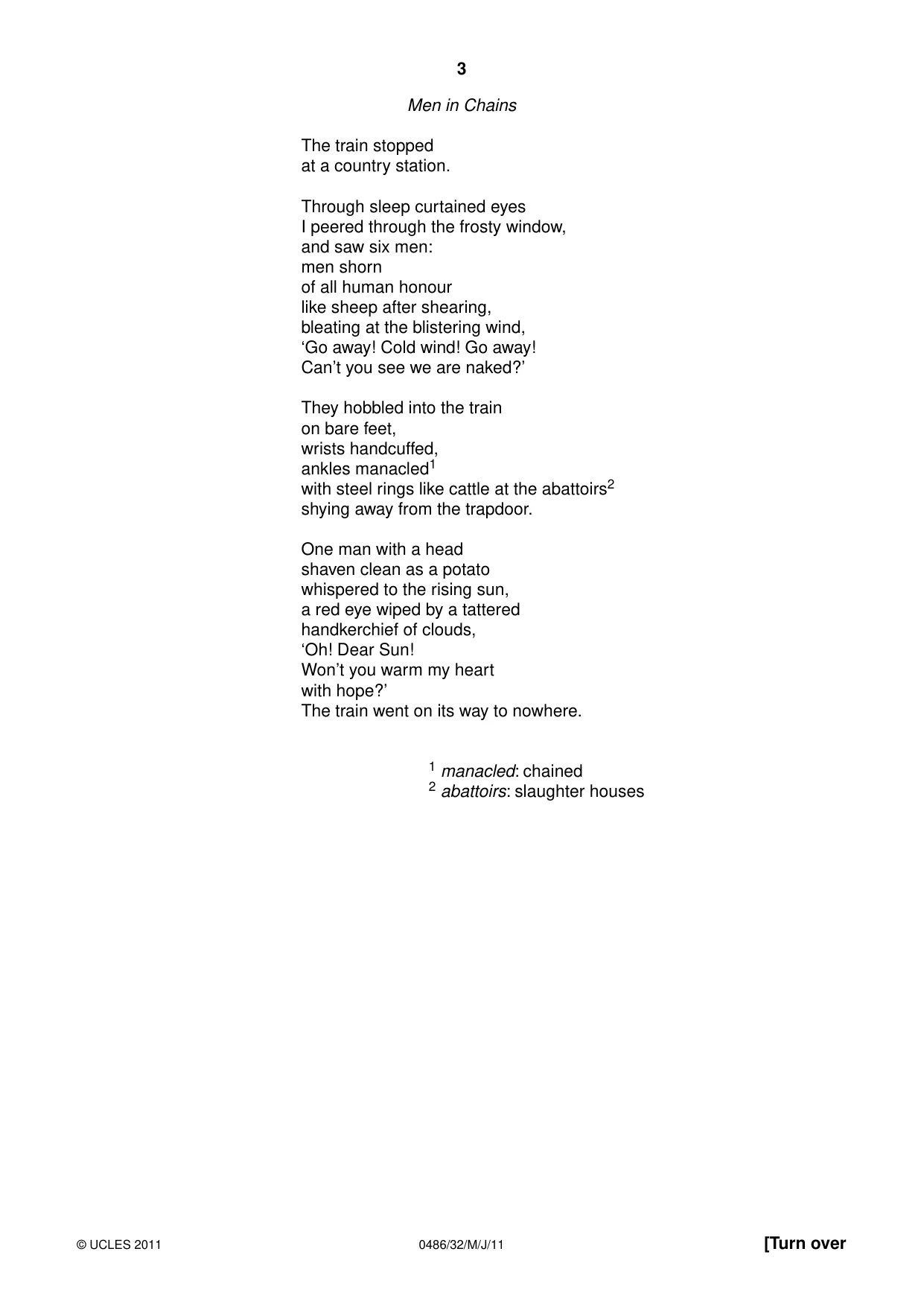 3

Men in Chains

The train stopped
at a country station.

Through sleep curtained eyes
I peered through the frosty window,
and saw six men:
men shorn
of all human honour
like sheep after shearing,
bleating at the blistering wind,
'Go away! Cold wind! Go away!
Can't you see we are naked?'

They hobbled into the train
on bare feet,
wrists handcuffed,
ankles manacled$^{1}$
with steel rings like cattle at the abattoirs$^{2}$
shying away from the trapdoor.

One man with a head
shaven clean as a potato
whispered to the rising sun,
a red eye wiped by a tattered
handkerchief of clouds,
'Oh! Dear Sun!
Won't you warm my heart
with hope?'
The train went on its way to nowhere.

$^{1}$ manacled: chained
$^{2}$ abattoirs: slaughter houses

© UCLES 2011 0486/32/M/J/11 [Turn over